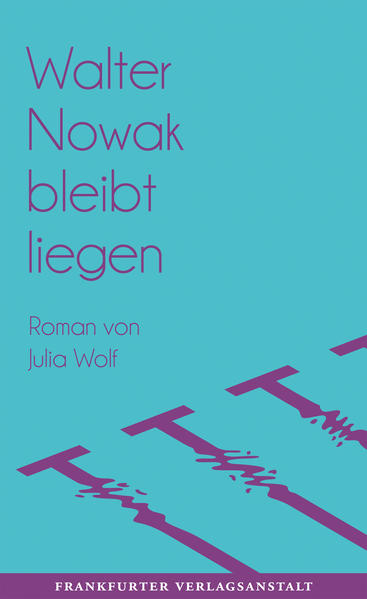 Walter Nowak bleibt liegen

Roman von Julia Wolf

FRANKFURTER VERLAGSANSTALT